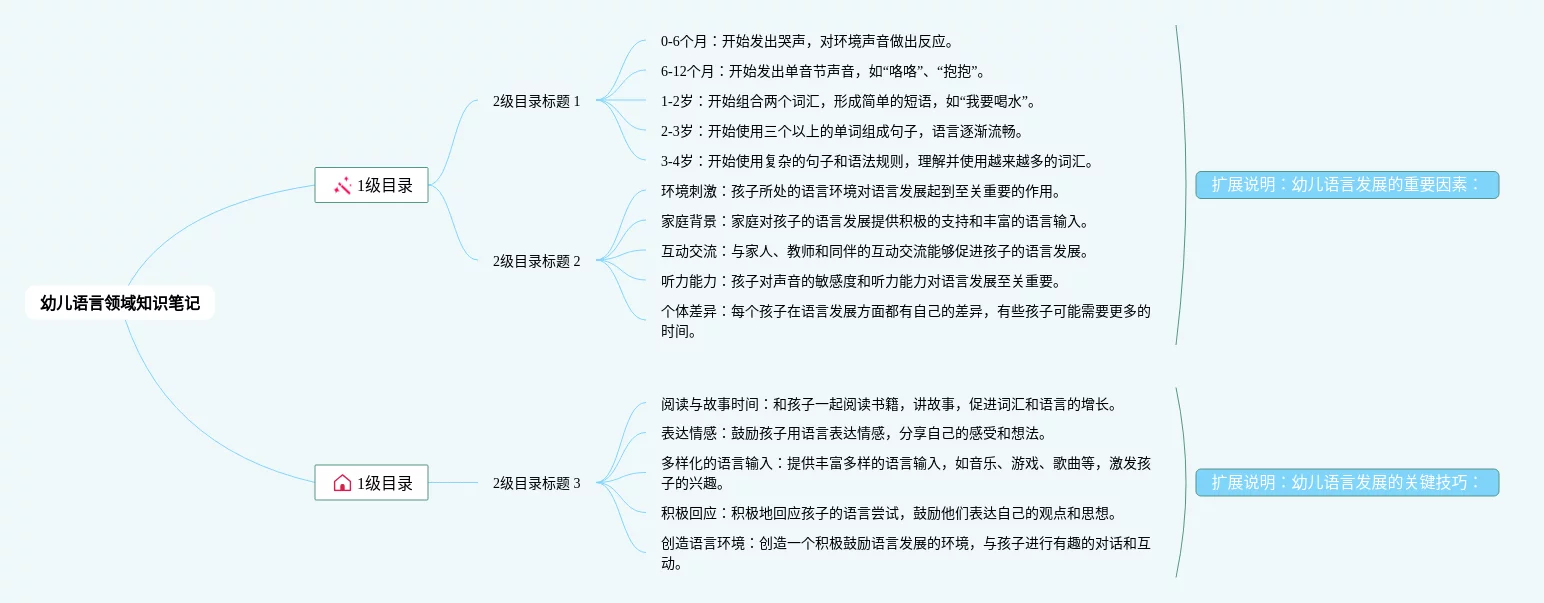 幼儿语言领域知识笔记

1级目录

2级目录标题 1

0-6个月：开始发出哭声，对环境声音做出反应。

6-12个月：开始发出单音节声音，如“咯咯”、“抱抱”。

1-2岁：开始组合两个词汇，形成简单的短语，如“我要喝水”。

2-3岁：开始使用三个以上的单词组成句子，语言逐渐流畅。

3-4岁：开始使用复杂的句子和语法规则，理解并使用越来越多的词汇。

2级目录标题 2

环境刺激：孩子所处的语言环境对语言发展起到至关重要的作用。

家庭背景：家庭对孩子的语言发展提供积极的支持和丰富的语言输入。

互动交流：与家人、教师和同伴的互动交流能够促进孩子的语言发展。

听力能力：孩子对声音的敏感度和听力能力对语言发展至关重要。

个体差异：每个孩子在语言发展方面都有自己的差异，有些孩子可能需要更多的时间。

扩展说明：幼儿语言发展的重要因素：

1级目录

2级目录标题 3

阅读与故事时间：和孩子一起阅读书籍，讲故事，促进词汇和语言的增长。

表达情感：鼓励孩子用语言表达情感，分享自己的感受和想法。

多样化的语言输入：提供丰富多样的语言输入，如音乐、游戏、歌曲等，激发孩子的兴趣。

积极回应：积极地回应孩子的语言尝试，鼓励他们表达自己的观点和思想。

创造语言环境：创造一个积极鼓励语言发展的环境，与孩子进行有趣的对话和互动。

扩展说明：幼儿语言发展的关键技巧：